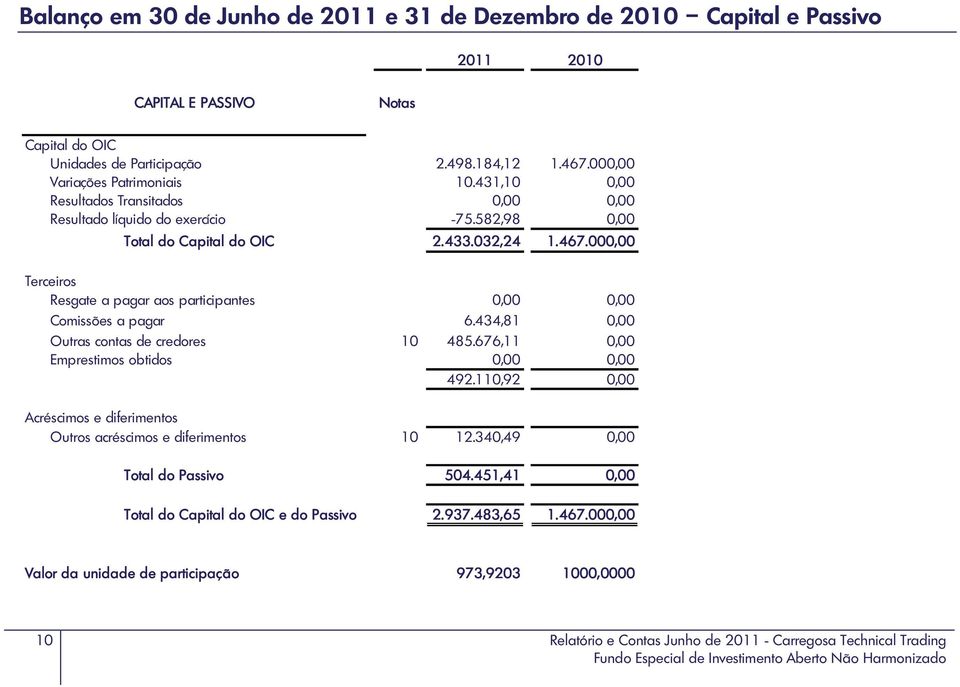 Balanço em 30 de Junho de 2011 e 31 de Dezembro de 2010 – Capital e Passivo

| CAPITAL E PASSIVO | Notas | 2011 | 2010 |
|---|---|---|---|
| Capital do OIC | | | |
| Unidades de Participação | | 2.498.184,12 | 1.467.000,00 |
| Variações Patrimoniais | | 10.431,10 | 0,00 |
| Resultados Transitados | | 0,00 | 0,00 |
| Resultado líquido do exercício | | -75.582,98 | 0,00 |
| Total do Capital do OIC | | 2.433.032,24 | 1.467.000,00 |
| Terceiros | | | |
| Resgate a pagar aos participantes | | 0,00 | 0,00 |
| Comissões a pagar | | 6.434,81 | 0,00 |
| Outras contas de credores | 10 | 485.676,11 | 0,00 |
| Emprestimos obtidos | | 0,00 | 0,00 |
| | | 492.110,92 | 0,00 |
| Acréscimos e diferimentos | | | |
| Outros acréscimos e diferimentos | 10 | 12.340,49 | 0,00 |
| Total do Passivo | | 504.451,41 | 0,00 |
| Total do Capital do OIC e do Passivo | | 2.937.483,65 | 1.467.000,00 |
| Valor da unidade de participação | | 973,9203 | 1000,0000 |

10

Relatório e Contas Junho de 2011 - Carregosa Technical Trading
Fundo Especial de Investimento Aberto Não Harmonizado